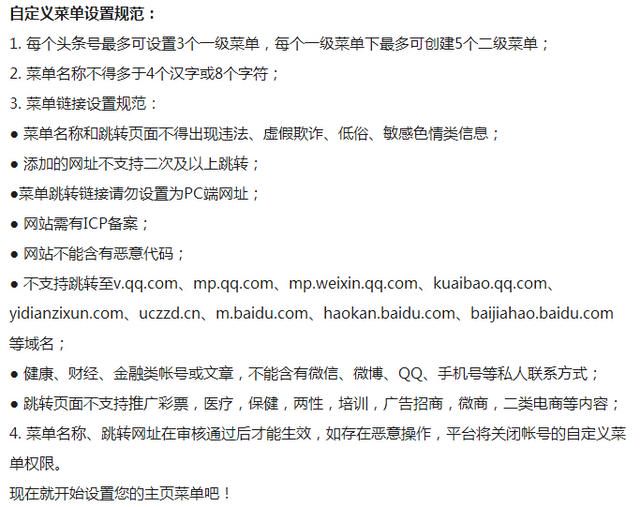 自定义菜单设置规范：

1. 每个头条号最多可设置3个一级菜单，每个一级菜单下最多可创建5个二级菜单；

2. 菜单名称不得多于4个汉字或8个字符；

3. 菜单链接设置规范：

● 菜单名称和跳转页面不得出现违法、虚假欺诈、低俗、敏感色情类信息；

● 添加的网址不支持二次及以上跳转；

●菜单跳转链接请勿设置为PC端网址；

● 网站需有ICP备案；

● 网站不能含有恶意代码；

● 不支持跳转至v.qq.com、mp.qq.com、mp.weixin.qq.com、kuaibao.qq.com、yidianzixun.com、uczzd.cn、m.baidu.com、haokan.baidu.com、baijiahao.baidu.com等域名；

● 健康、财经、金融类帐号或文章，不能含有微信、微博、QQ、手机号等私人联系方式；

● 跳转页面不支持推广彩票，医疗，保健，两性，培训，广告招商，微商，二类电商等内容；

4. 菜单名称、跳转网址在审核通过后才能生效，如存在恶意操作，平台将关闭帐号的自定义菜单权限。

现在就开始设置您的主页菜单吧！